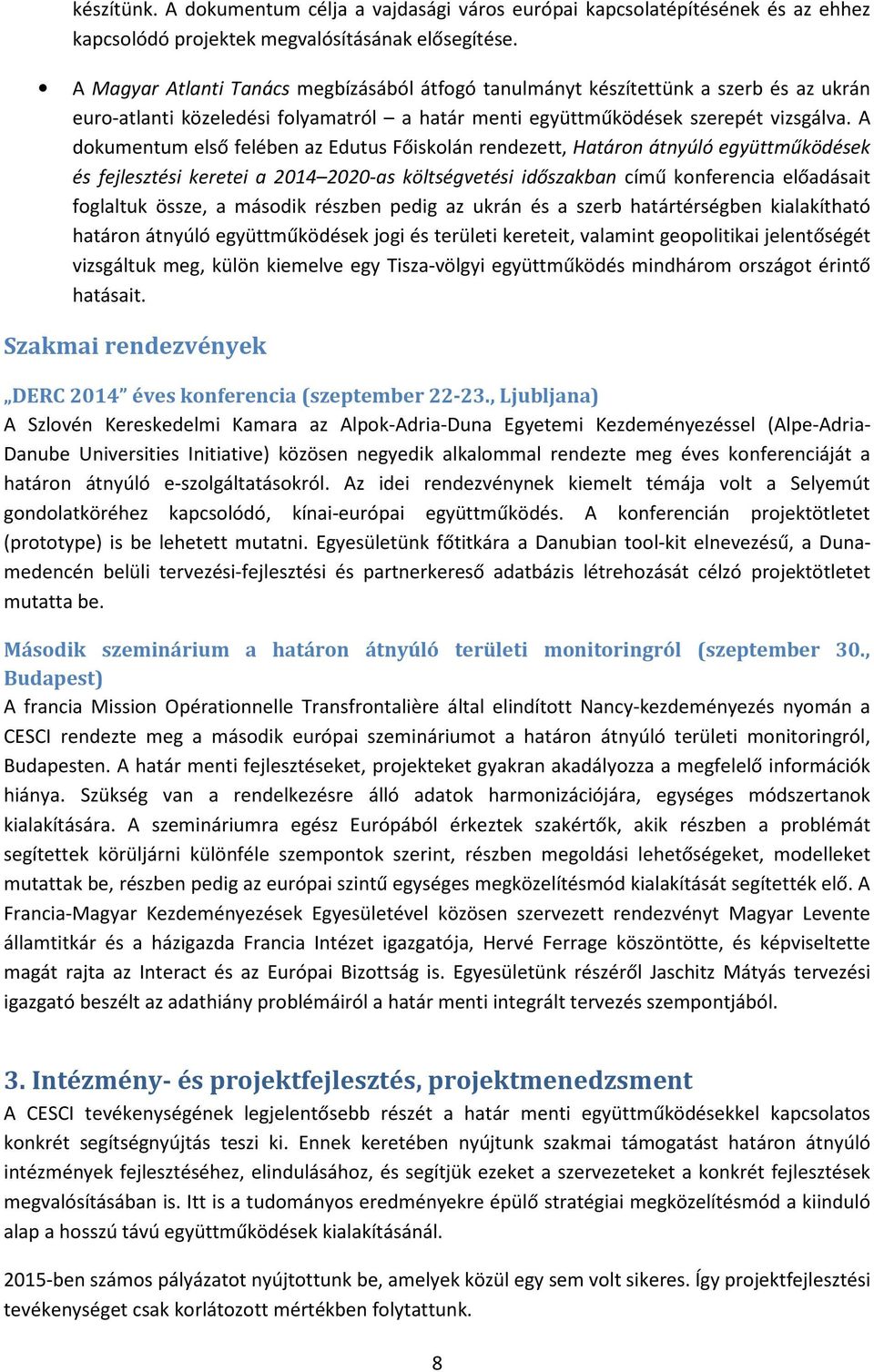 készítünk. A dokumentum célja a vajdasági város európai kapcsolatépítésének és az ehhez kapcsolódó projektek megvalósításának elősegítése.

• A Magyar Atlanti Tanács megbízásából átfogó tanulmányt készítettünk a szerb és az ukrán euro-atlanti közeledési folyamatról – a határ menti együttműködések szerepét vizsgálva. A dokumentum első felében az Edutus Főiskolán rendezett, Határon átnyúló együttműködések és fejlesztési keretei a 2014–2020-as költségvetési időszakban című konferencia előadásait foglaltuk össze, a második részben pedig az ukrán és a szerb határtérségben kialakítható határon átnyúló együttműködések jogi és területi kereteit, valamint geopolitikai jelentőségét vizsgáltuk meg, külön kiemelve egy Tisza-völgyi együttműködés mindhárom országot érintő hatásait.

Szakmai rendezvények

„DERC 2014” éves konferencia (szeptember 22-23., Ljubljana)
A Szlovén Kereskedelmi Kamara az Alpok-Adria-Duna Egyetemi Kezdeményezéssel (Alpe-Adria-Danube Universities Initiative) közösen negyedik alkalommal rendezte meg éves konferenciáját a határon átnyúló e-szolgáltatásokról. Az idei rendezvénynek kiemelt témája volt a Selyemút gondolatköréhez kapcsolódó, kínai-európai együttműködés. A konferencián projektötletet (prototype) is be lehetett mutatni. Egyesületünk főtitkára a Danubian tool-kit elnevezésű, a Duna-medencén belüli tervezési-fejlesztési és partnerkereső adatbázis létrehozását célzó projektötletet mutatta be.

Második szeminárium a határon átnyúló területi monitoringról (szeptember 30., Budapest)
A francia Mission Opérationnelle Transfrontalière által elindított Nancy-kezdeményezés nyomán a CESCI rendezte meg a második európai szemináriumot a határon átnyúló területi monitoringról, Budapesten. A határ menti fejlesztéseket, projekteket gyakran akadályozza a megfelelő információk hiánya. Szükség van a rendelkezésre álló adatok harmonizációjára, egységes módszertanok kialakítására. A szemináriumra egész Európából érkeztek szakértők, akik részben a problémát segítettek körüljárni különféle szempontok szerint, részben megoldási lehetőségeket, modelleket mutattak be, részben pedig az európai szintű egységes megközelítésmód kialakítását segítették elő. A Francia-Magyar Kezdeményezések Egyesületével közösen szervezett rendezvényt Magyar Levente államtitkár és a házigazda Francia Intézet igazgatója, Hervé Ferrage köszöntötte, és képviseltette magát rajta az Interact és az Európai Bizottság is. Egyesületünk részéről Jaschitz Mátyás tervezési igazgató beszélt az adathiány problémáiról a határ menti integrált tervezés szempontjából.

3. Intézmény- és projektfejlesztés, projektmenedzsment
A CESCI tevékenységének legjelentősebb részét a határ menti együttműködésekkel kapcsolatos konkrét segítségnyújtás teszi ki. Ennek keretében nyújtunk szakmai támogatást határon átnyúló intézmények fejlesztéséhez, elindulásához, és segítjük ezeket a szervezeteket a konkrét fejlesztések megvalósításában is. Itt is a tudományos eredményekre épülő stratégiai megközelítésmód a kiinduló alap a hosszú távú együttműködések kialakításánál.

2015-ben számos pályázatot nyújtottunk be, amelyek közül egy sem volt sikeres. Így projektfejlesztési tevékenységet csak korlátozott mértékben folytattunk.

8